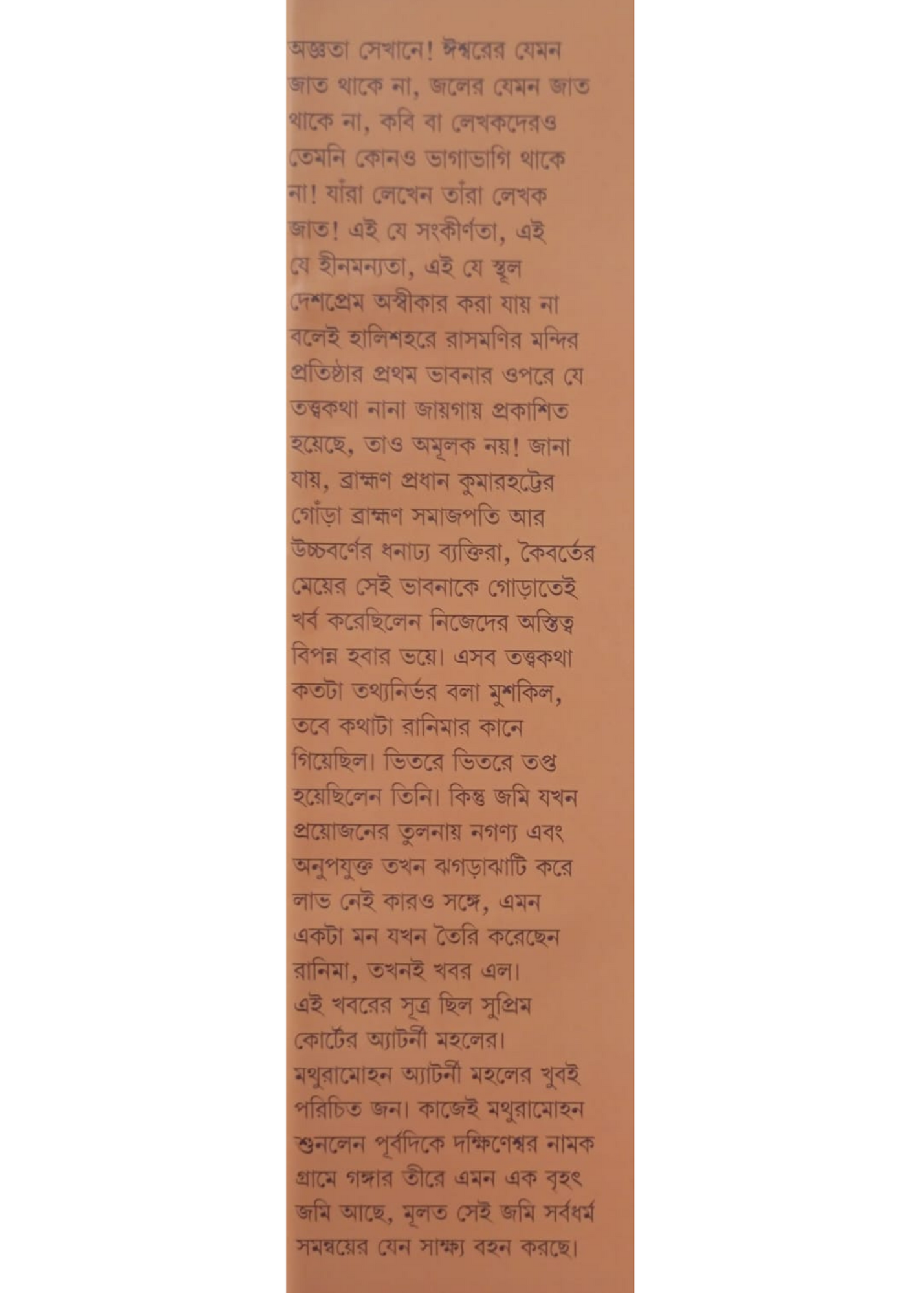 অজ্ঞতা সেখানে! ঈশ্বরের যেমন জাত থাকে না, জলের যেমন জাত থাকে না, কবি বা লেখকদেরও তেমনি কোনও ভাগাভাগি থাকে না! যাঁরা লেখেন তাঁরা লেখক জাত! এই যে সংকীর্ণতা, এই যে হীনমন্যতা, এই যে স্থূল দেশপ্রেম অস্বীকার করা যায় না বলেই হালিশহরে রাসমণির মন্দির প্রতিষ্ঠার প্রথম ভাবনার ওপরে যে তত্ত্বকথা নানা জায়গায় প্রকাশিত হয়েছে, তাও অমূলক নয়! জানা যায়, ব্রাহ্মণ প্রধান কুমারহট্টের গোঁড়া ব্রাহ্মণ সমাজপতি আর উচ্চবর্ণের ধনাঢ্য ব্যক্তিরা, কৈবর্তের মেয়ের সেই ভাবনাকে গোড়াতেই খর্ব করেছিলেন নিজেদের অস্তিত্ব বিপন্ন হবার ভয়ে। এসব তত্ত্বকথা কতটা তথ্যনির্ভর বলা মুশকিল, তবে কথাটা রানিমার কানে গিয়েছিল। ভিতরে ভিতরে তপ্ত হয়েছিলেন তিনি। কিন্তু জমি যখন প্রয়োজনের তুলনায় নগণ্য এবং অনুপযুক্ত তখন ঝগড়াঝাটি করে লাভ নেই কারও সঙ্গে, এমন একটা মন যখন তৈরি করেছেন রানিমা, তখনই খবর এল।
এই খবরের সূত্র ছিল সুপ্রিম কোর্টের অ্যাটর্নী মহলের। মথুরামোহন অ্যাটর্নী মহলের খুবই পরিচিত জন। কাজেই মথুরামোহন শুনলেন পূর্বদিকে দক্ষিণেশ্বর নামক গ্রামে গঙ্গার তীরে এমন এক বৃহৎ জমি আছে, মূলত সেই জমি সর্বধর্ম সমন্বয়ের যেন সাক্ষ্য বহন করছে।